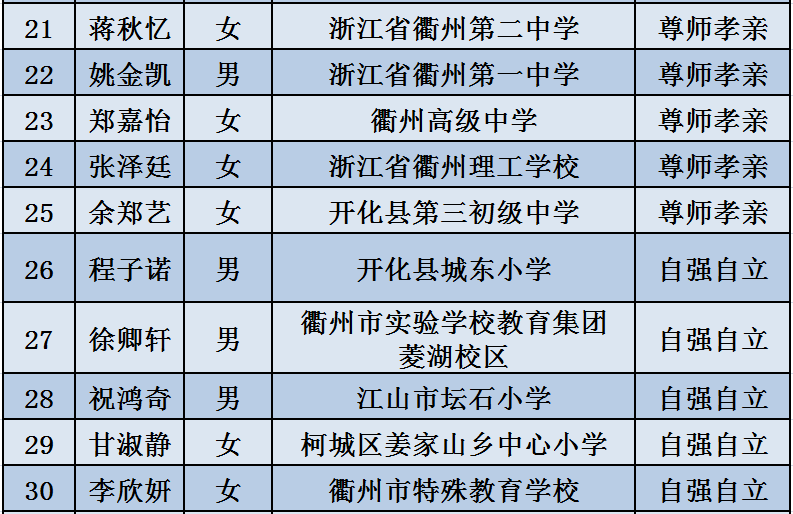 | 21 | 蒋秋忆 | 女 | 浙江省衢州第二中学 | 尊师孝亲 |
|---|---|---|---|---|
| 22 | 姚金凯 | 男 | 浙江省衢州第一中学 | 尊师孝亲 |
| 23 | 郑嘉怡 | 女 | 衢州高级中学 | 尊师孝亲 |
| 24 | 张泽廷 | 女 | 浙江省衢州理工学校 | 尊师孝亲 |
| 25 | 余郑艺 | 女 | 开化县第三初级中学 | 尊师孝亲 |
| 26 | 程子诺 | 男 | 开化县城东小学 | 自强自立 |
| 27 | 徐卿轩 | 男 | 衢州市实验学校教育集团菱湖校区 | 自强自立 |
| 28 | 祝鸿奇 | 男 | 江山市坛石小学 | 自强自立 |
| 29 | 甘淑静 | 女 | 柯城区姜家山乡中心小学 | 自强自立 |
| 30 | 李欣妍 | 女 | 衢州市特殊教育学校 | 自强自立 |